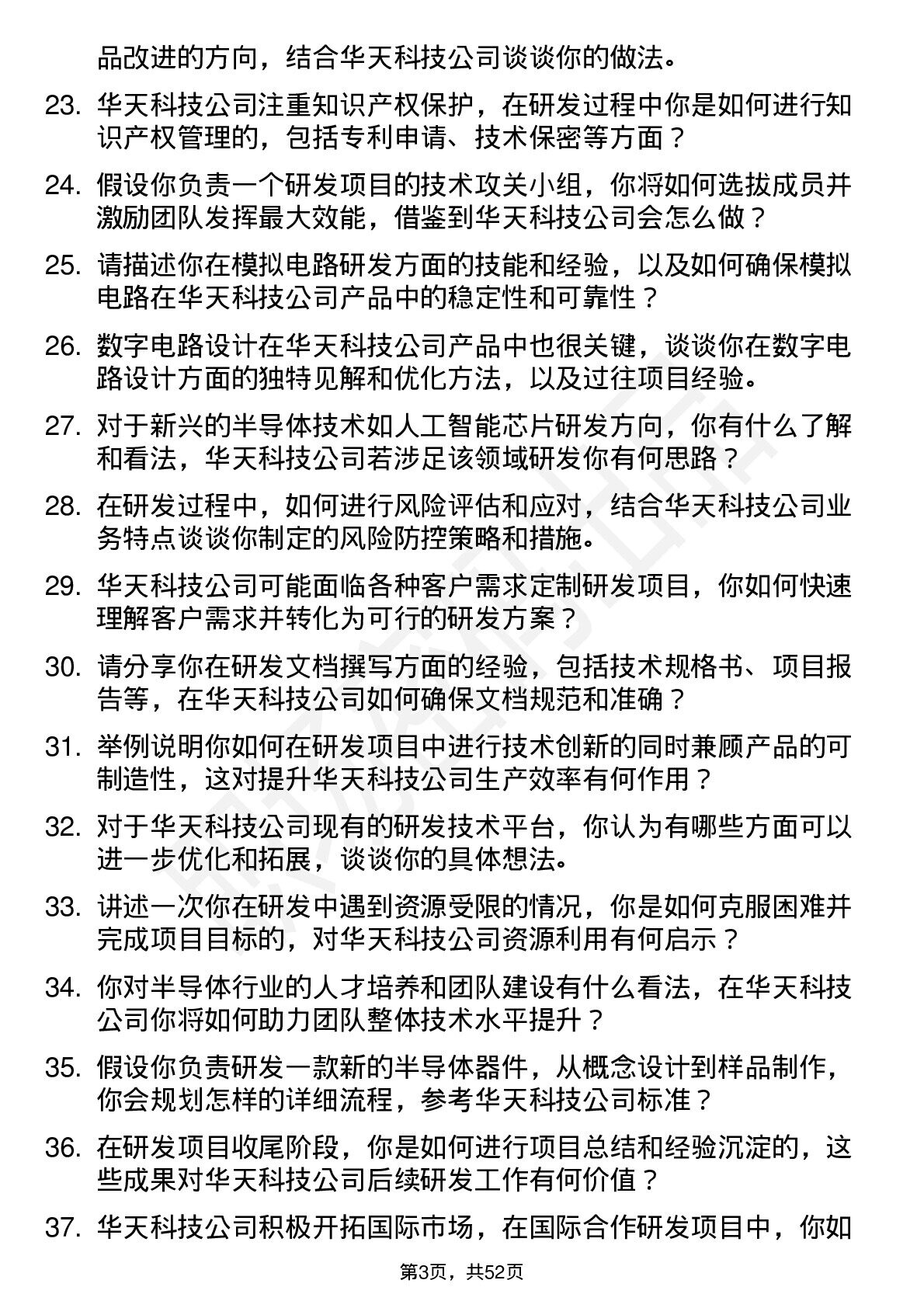 品改进的方向，结合华天科技公司谈谈你的做法。

23. 华天科技公司注重知识产权保护，在研发过程中你是如何进行知识产权管理的，包括专利申请、技术保密等方面？

24. 假设你负责一个研发项目的技术攻关小组，你将如何选拔成员并激励团队发挥最大效能，借鉴到华天科技公司会怎么做？

25. 请描述你在模拟电路研发方面的技能和经验，以及如何确保模拟电路在华天科技公司产品中的稳定性和可靠性？

26. 数字电路设计在华天科技公司产品中也很关键，谈谈你在数字电路设计方面的独特见解和优化方法，以及过往项目经验。

27. 对于新兴的半导体技术如人工智能芯片研发方向，你有什么了解和看法，华天科技公司若涉足该领域研发你有何思路？

28. 在研发过程中，如何进行风险评估和应对，结合华天科技公司业务特点谈谈你制定的风险防控策略和措施。

29. 华天科技公司可能面临各种客户需求定制研发项目，你如何快速理解客户需求并转化为可行的研发方案？

30. 请分享你在研发文档撰写方面的经验，包括技术规格书、项目报告等，在华天科技公司如何确保文档规范和准确？

31. 举例说明你如何在研发项目中进行技术创新的同时兼顾产品的可制造性，这对提升华天科技公司生产效率有何作用？

32. 对于华天科技公司现有的研发技术平台，你认为有哪些方面可以进一步优化和拓展，谈谈你的具体想法。

33. 讲述一次你在研发中遇到资源受限的情况，你是如何克服困难并完成项目目标的，对华天科技公司资源利用有何启示？

34. 你对半导体行业的人才培养和团队建设有什么看法，在华天科技公司你将如何助力团队整体技术水平提升？

35. 假设你负责研发一款新的半导体器件，从概念设计到样品制作，你会规划怎样的详细流程，参考华天科技公司标准？

36. 在研发项目收尾阶段，你是如何进行项目总结和经验沉淀的，这些成果对华天科技公司后续研发工作有何价值？

37. 华天科技公司积极开拓国际市场，在国际合作研发项目中，你如

第3页，共52页